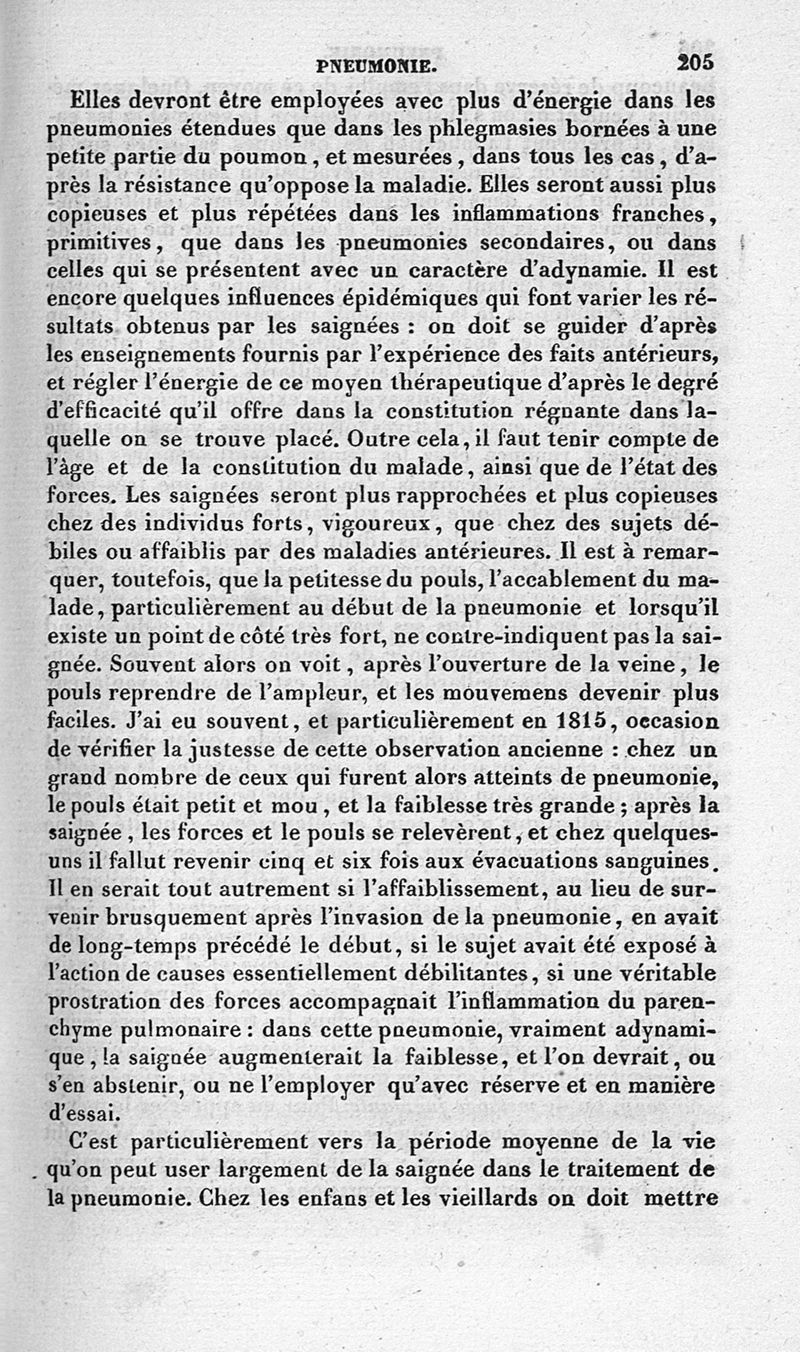 PNEUMONIE. 205

Elles devront être employées avec plus d'énergie dans les pneumonies étendues que dans les phlegmasies bornées à une petite partie du poumon, et mesurées, dans tous les cas, d'après la résistance qu'oppose la maladie. Elles seront aussi plus copieuses et plus répétées dans les inflammations franches, primitives, que dans les pneumonies secondaires, ou dans celles qui se présentent avec un caractère d'adynamie. Il est encore quelques influences épidémiques qui font varier les résultats obtenus par les saignées : on doit se guider d'après les enseignements fournis par l'expérience des faits antérieurs, et régler l'énergie de ce moyen thérapeutique d'après le degré d'efficacité qu'il offre dans la constitution régnante dans laquelle on se trouve placé. Outre cela, il faut tenir compte de l'âge et de la constitution du malade, ainsi que de l'état des forces. Les saignées seront plus rapprochées et plus copieuses chez des individus forts, vigoureux, que chez des sujets débiles ou affaiblis par des maladies antérieures. Il est à remarquer, toutefois, que la petitesse du pouls, l'accablement du malade, particulièrement au début de la pneumonie et lorsqu'il existe un point de côté très fort, ne contre-indiquent pas la saignée. Souvent alors on voit, après l'ouverture de la veine, le pouls reprendre de l'ampleur, et les mouvemens devenir plus faciles. J'ai eu souvent, et particulièrement en 1815, occasion de vérifier la justesse de cette observation ancienne : chez un grand nombre de ceux qui furent alors atteints de pneumonie, le pouls était petit et mou, et la faiblesse très grande ; après la saignée, les forces et le pouls se relevèrent, et chez quelques-uns il fallut revenir cinq et six fois aux évacuations sanguines. Il en serait tout autrement si l'affaiblissement, au lieu de survenir brusquement après l'invasion de la pneumonie, en avait de long-temps précédé le début, si le sujet avait été exposé à l'action de causes essentiellement débilitantes, si une véritable prostration des forces accompagnait l'inflammation du parenchyme pulmonaire : dans cette pneumonie, vraiment adynamique, la saignée augmenterait la faiblesse, et l'on devrait, ou s'en abstenir, ou ne l'employer qu'avec réserve et en manière d'essai.

C'est particulièrement vers la période moyenne de la vie qu'on peut user largement de la saignée dans le traitement de la pneumonie. Chez les enfans et les vieillards on doit mettre